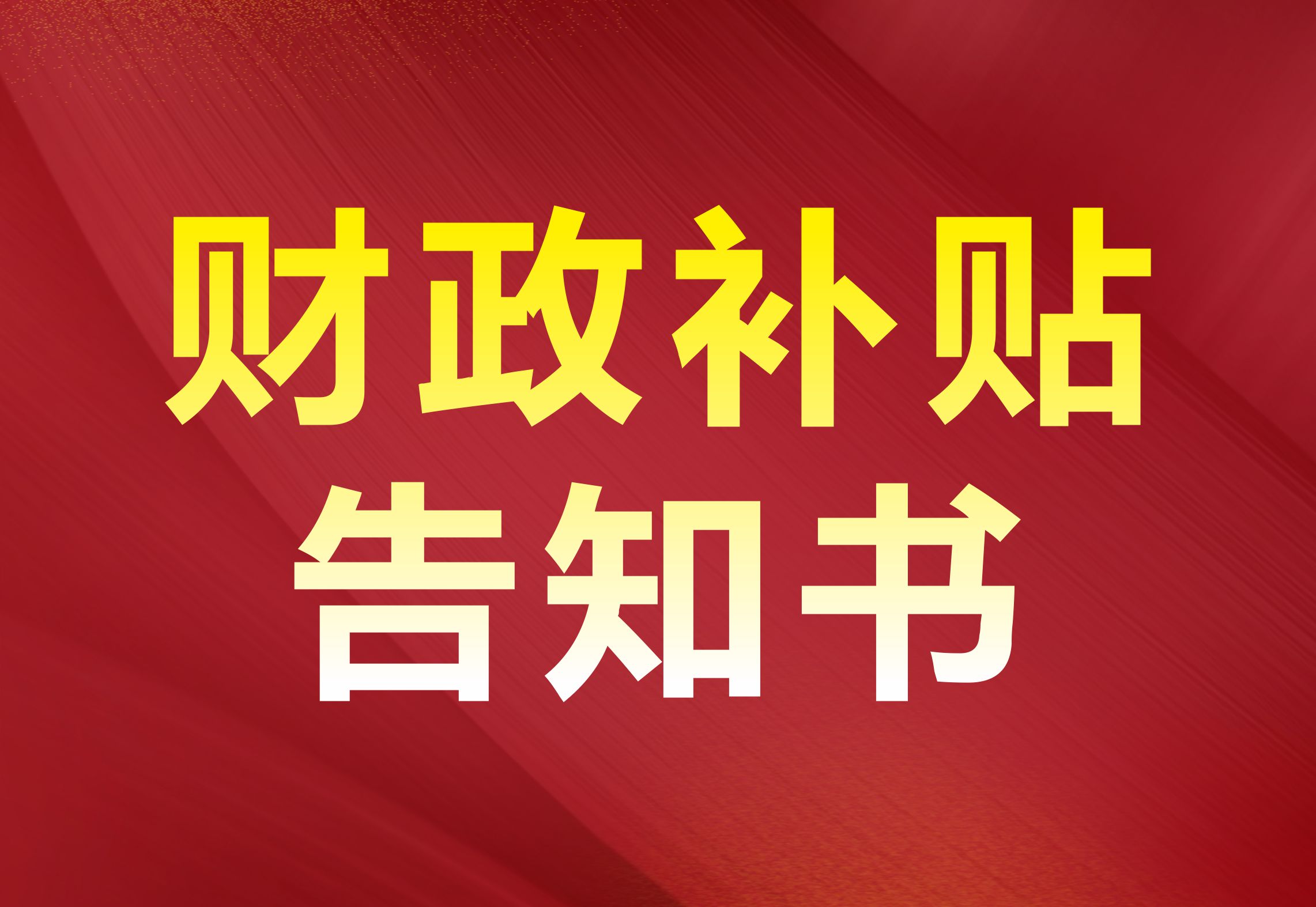 财政补贴
告知书